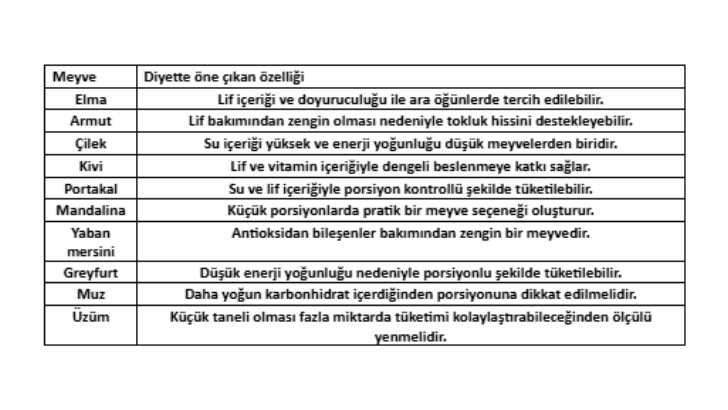 | Meyve | Diyette öne çıkan özelliği |
|---|---|
| Elma | Lif içeriği ve doyuruculuğu ile ara öğünlerde tercih edilebilir. |
| Armut | Lif bakımından zengin olması nedeniyle tokluk hissini destekleyebilir. |
| Çilek | Su içeriği yüksek ve enerji yoğunluğu düşük meyvelerden biridir. |
| Kivi | Lif ve vitamin içeriğiyle dengeli beslenmeye katkı sağlar. |
| Portakal | Su ve lif içeriğiyle porsiyon kontrollü şekilde tüketilebilir. |
| Mandalina | Küçük porsiyonlarda pratik bir meyve seçeneği oluşturur. |
| Yaban mersini | Antioksidan bileşenler bakımından zengin bir meyvedir. |
| Greyfurt | Düşük enerji yoğunluğu nedeniyle porsiyonlu şekilde tüketilebilir. |
| Muz | Daha yoğun karbonhidrat içerdiğinden porsiyonuna dikkat edilmelidir. |
| Üzüm | Küçük taneli olması fazla miktarda tüketimi kolaylaştırabileceğinden ölçülü yenmelidir. |